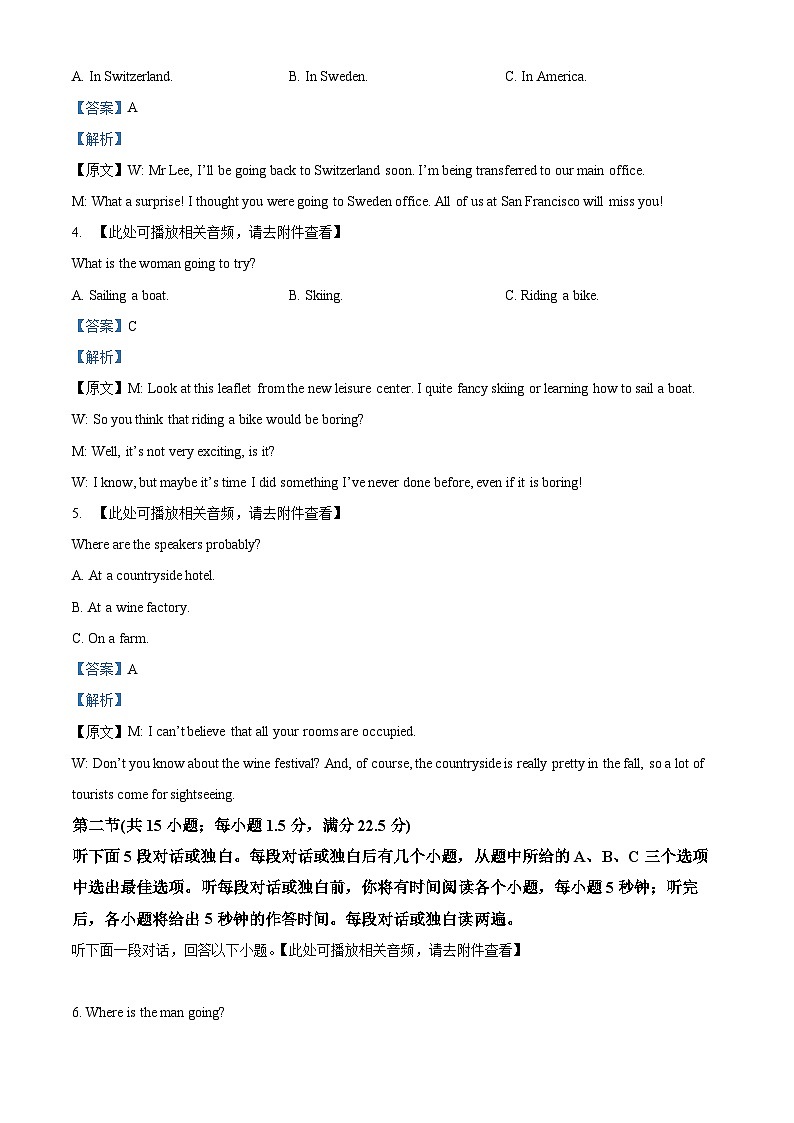 A. In Switzerland.　　B. In Sweden.　　C. In America.

【答案】A

【解析】

【原文】W: Mr Lee, I'll be going back to Switzerland soon. I'm being transferred to our main office.

M: What a surprise! I thought you were going to Sweden office. All of us at San Francisco will miss you!

4. 【此处可播放相关音频，请去附件查看】

What is the woman going to try?

A. Sailing a boat.　　B. Skiing.　　C. Riding a bike.

【答案】C

【解析】

【原文】M: Look at this leaflet from the new leisure center. I quite fancy skiing or learning how to sail a boat.

W: So you think that riding a bike would be boring?

M: Well, it's not very exciting, is it?

W: I know, but maybe it's time I did something I've never done before, even if it is boring!

5. 【此处可播放相关音频，请去附件查看】

Where are the speakers probably?

A. At a countryside hotel.

B. At a wine factory.

C. On a farm.

【答案】A

【解析】

【原文】M: I can't believe that all your rooms are occupied.

W: Don't you know about the wine festival? And, of course, the countryside is really pretty in the fall, so a lot of tourists come for sightseeing.

第二节(共 15 小题；每小题 1.5 分，满分 22.5 分)

听下面 5 段对话或独白。每段对话或独白后有几个小题，从题中所给的 A、B、C 三个选项中选出最佳选项。听每段对话或独白前，你将有时间阅读各个小题，每小题 5 秒钟；听完后，各小题将给出 5 秒钟的作答时间。每段对话或独白读两遍。

听下面一段对话，回答以下小题。【此处可播放相关音频，请去附件查看】

6. Where is the man going?